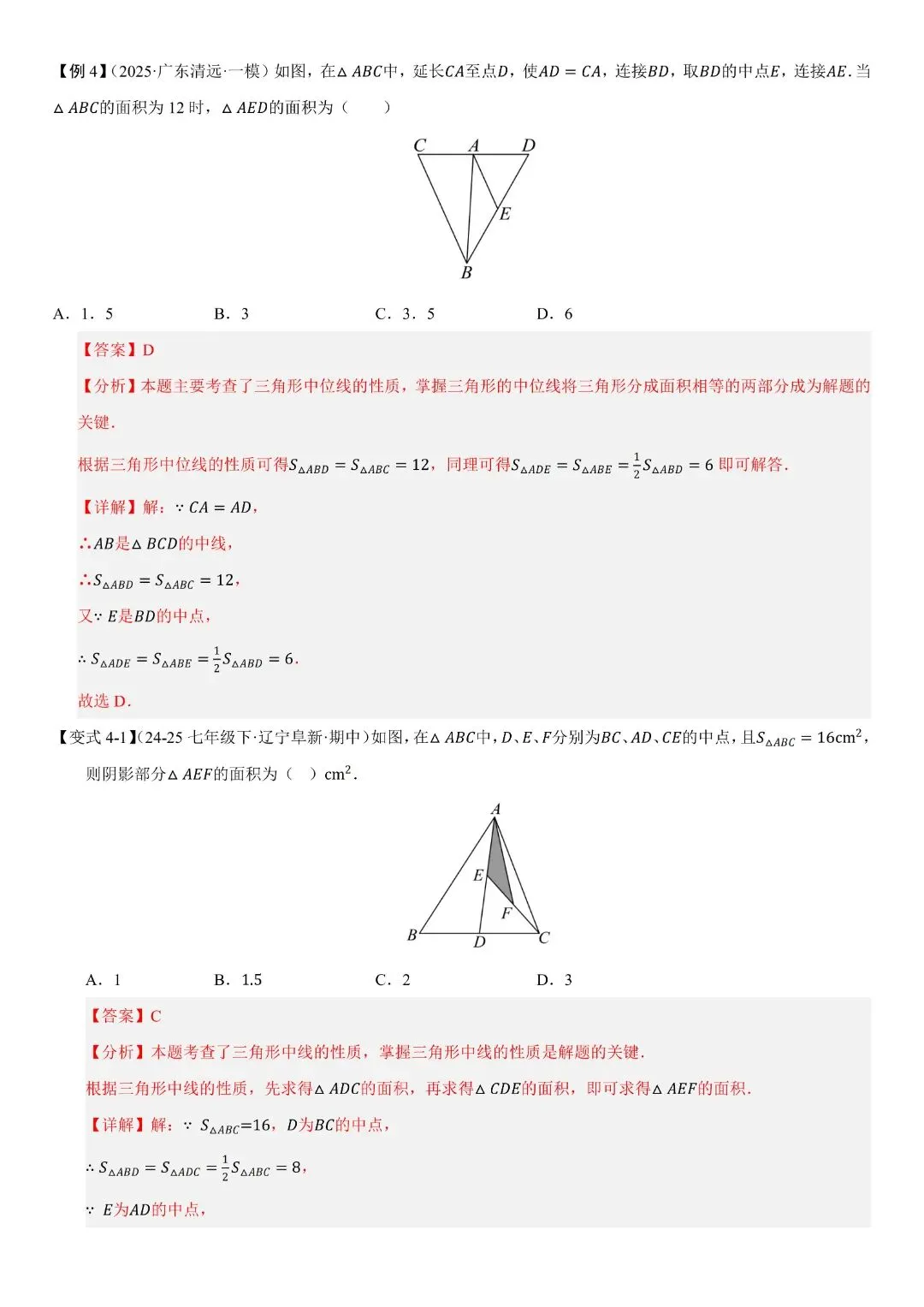 【例4】(2025·广东清远·一模)如图，在$\triangle ABC$中，延长$CA$至点$D$，使$AD=CA$，连接$BD$，取$BD$的中点$E$，连接$AE$.当$\triangle ABC$的面积为12时，$\triangle AED$的面积为(　　)

C A D E B

A．1．5　　B．3　　C．3．5　　D．6

【答案】D

【分析】本题主要考查了三角形中位线的性质，掌握三角形的中位线将三角形分成面积相等的两部分成为解题的关键.

根据三角形中位线的性质可得$S_{\triangle ABD}=S_{\triangle ABC}=12$，同理可得$S_{\triangle ADE}=S_{\triangle ABE}=\frac{1}{2}S_{\triangle ABD}=6$即可解答.

【详解】解：$\because CA=AD$，

$\therefore AB$是$\triangle BCD$的中线，

$\therefore S_{\triangle ABD}=S_{\triangle ABC}=12$，

又$\because E$是$BD$的中点，

$\therefore S_{\triangle ADE}=S_{\triangle ABE}=\frac{1}{2}S_{\triangle ABD}=6$.

故选D.

【变式4-1】(24-25七年级下·辽宁阜新·期中)如图，在$\triangle ABC$中，$D$、$E$、$F$分别为$BC$、$AD$、$CE$的中点，且$S_{\triangle ABC}=16cm^2$，则阴影部分$\triangle AEF$的面积为(　)$cm^2$.

A E F B D C

A．1　　B．1.5　　C．2　　D．3

【答案】C

【分析】本题考查了三角形中线的性质，掌握三角形中线的性质是解题的关键.

根据三角形中线的性质，先求得$\triangle ADC$的面积，再求得$\triangle CDE$的面积，即可求得$\triangle AEF$的面积.

【详解】解：$\because S_{\triangle ABC}=16$，$D$为$BC$的中点，

$\therefore S_{\triangle ABD}=S_{\triangle ADC}=\frac{1}{2}S_{\triangle ABC}=8$，

$\because E$为$AD$的中点，